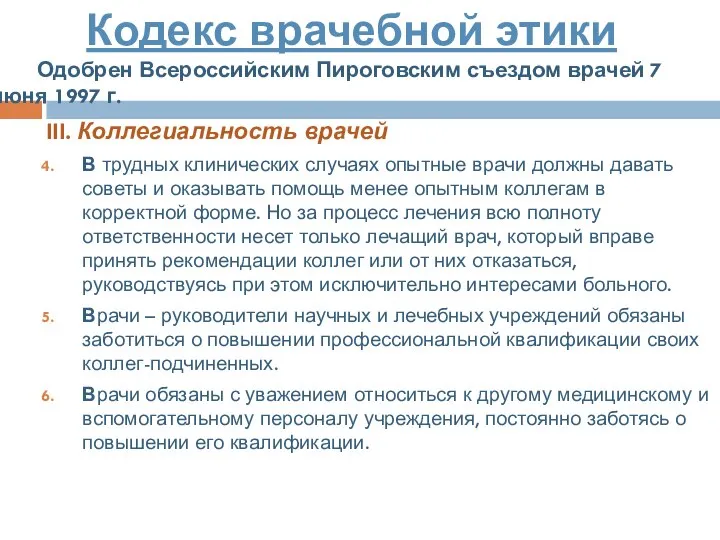 Кодекс врачебной этики

Одобрен Всероссийским Пироговским съездом врачей 7 июня 1997 г.

III. Коллегиальность врачей

4. В трудных клинических случаях опытные врачи должны давать советы и оказывать помощь менее опытным коллегам в корректной форме. Но за процесс лечения всю полноту ответственности несет только лечащий врач, который вправе принять рекомендации коллег или от них отказаться, руководствуясь при этом исключительно интересами больного.

5. Врачи – руководители научных и лечебных учреждений обязаны заботиться о повышении профессиональной квалификации своих коллег-подчиненных.

6. Врачи обязаны с уважением относиться к другому медицинскому и вспомогательному персоналу учреждения, постоянно заботясь о повышении его квалификации.